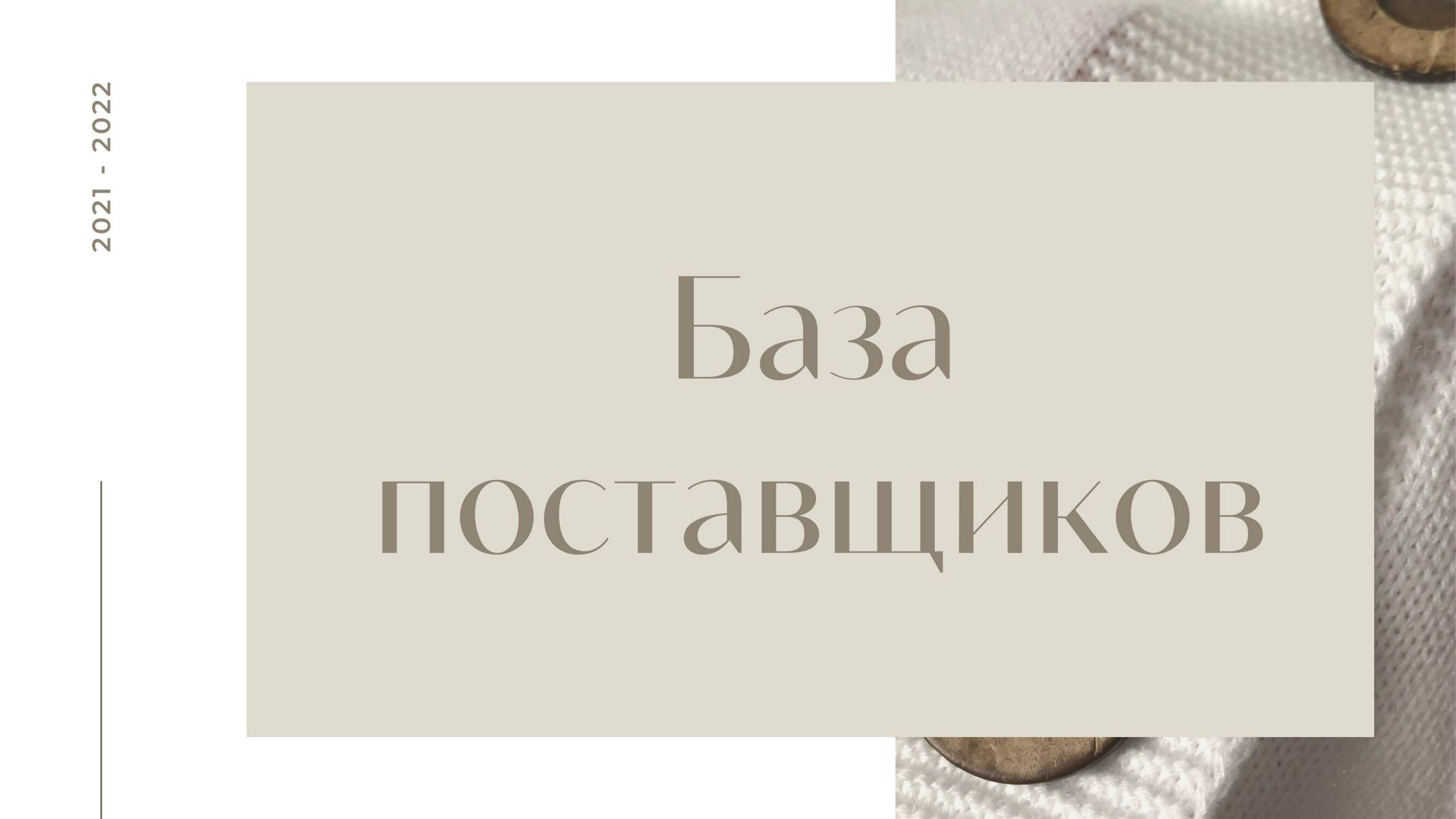 2021 - 2022

База поставщиков